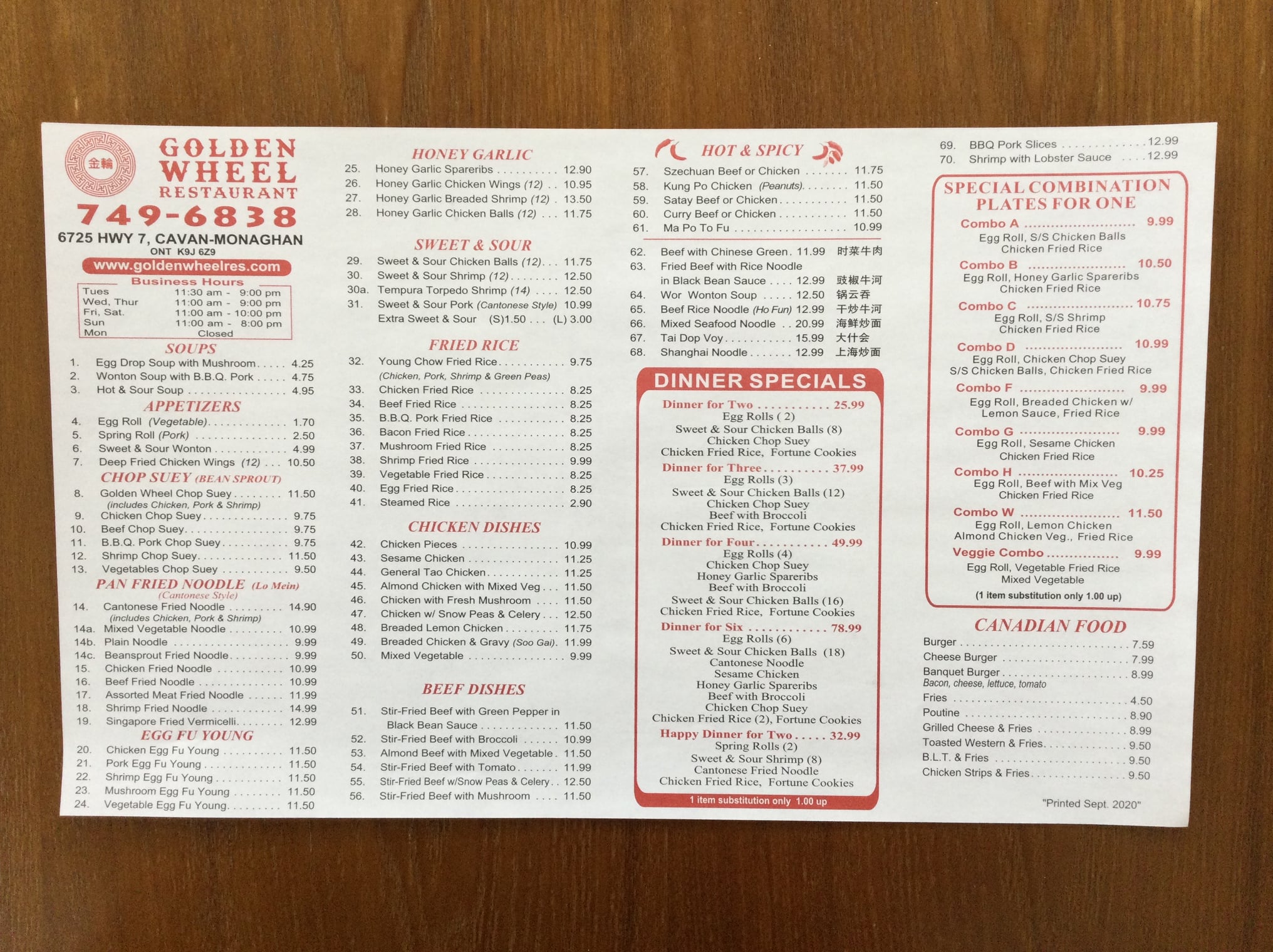 金輪

GOLDEN WHEEL RESTAURANT

749-6838

6725 HWY 7, CAVAN-MONAGHAN
ONT K9J 6Z9

www.goldenwheelres.com

Business Hours
Tues 11:30 am - 9:00 pm
Wed, Thur 11:00 am - 9:00 pm
Fri, Sat. 11:00 am - 10:00 pm
Sun 11:00 am - 8:00 pm
Mon Closed

SOUPS
1. Egg Drop Soup with Mushroom 4.25
2. Wonton Soup with B.B.Q. Pork 4.75
3. Hot & Sour Soup 4.95

APPETIZERS
4. Egg Roll (Vegetable) 1.70
5. Spring Roll (Pork) 2.50
6. Sweet & Sour Wonton 4.99
7. Deep Fried Chicken Wings (12) 10.50

CHOP SUEY (BEAN SPROUT)
8. Golden Wheel Chop Suey 11.50
(includes Chicken, Pork & Shrimp)
9. Chicken Chop Suey 9.75
10. Beef Chop Suey 9.75
11. B.B.Q. Pork Chop Suey 9.75
12. Shrimp Chop Suey 11.50
13. Vegetables Chop Suey 9.50

PAN FRIED NOODLE (Lo Mein)
(Cantonese Style)
14. Cantonese Fried Noodle 14.90
(includes Chicken, Pork & Shrimp)
14a. Mixed Vegetable Noodle 10.99
14b. Plain Noodle 9.99
14c. Beansprout Fried Noodle 9.99
15. Chicken Fried Noodle 10.99
16. Beef Fried Noodle 10.99
17. Assorted Meat Fried Noodle 11.99
18. Shrimp Fried Noodle 14.99
19. Singapore Fried Vermicelli 12.99

EGG FU YOUNG
20. Chicken Egg Fu Young 11.50
21. Pork Egg Fu Young 11.50
22. Shrimp Egg Fu Young 11.50
23. Mushroom Egg Fu Young 11.50
24. Vegetable Egg Fu Young 11.50

HONEY GARLIC
25. Honey Garlic Spareribs 12.90
26. Honey Garlic Chicken Wings (12) 10.95
27. Honey Garlic Breaded Shrimp (12) 13.50
28. Honey Garlic Chicken Balls (12) 11.75

SWEET & SOUR
29. Sweet & Sour Chicken Balls (12) 11.75
30. Sweet & Sour Shrimp (12) 12.50
30a. Tempura Torpedo Shrimp (14) 12.50
31. Sweet & Sour Pork (Cantonese Style) 10.99
Extra Sweet & Sour (S)1.50 (L) 3.00

FRIED RICE
32. Young Chow Fried Rice 9.75
(Chicken, Pork, Shrimp & Green Peas)
33. Chicken Fried Rice 8.25
34. Beef Fried Rice 8.25
35. B.B.Q. Pork Fried Rice 8.25
36. Bacon Fried Rice 8.25
37. Mushroom Fried Rice 8.25
38. Shrimp Fried Rice 9.99
39. Vegetable Fried Rice 8.25
40. Egg Fried Rice 8.25
41. Steamed Rice 2.90

CHICKEN DISHES
42. Chicken Pieces 10.99
43. Sesame Chicken 11.25
44. General Tao Chicken 11.25
45. Almond Chicken with Mixed Veg 11.50
46. Chicken with Fresh Mushroom 11.50
47. Chicken w/ Snow Peas & Celery 12.50
48. Breaded Lemon Chicken 11.75
49. Breaded Chicken & Gravy (Soo Gai) 11.99
50. Mixed Vegetable 9.99

BEEF DISHES
51. Stir-Fried Beef with Green Pepper in Black Bean Sauce 11.50
52. Stir-Fried Beef with Broccoli 10.99
53. Almond Beef with Mixed Vegetable 11.50
54. Stir-Fried Beef with Tomato 11.99
55. Stir-Fried Beef w/Snow Peas & Celery 12.50
56. Stir-Fried Beef with Mushroom 11.50

HOT & SPICY
57. Szechuan Beef or Chicken 11.75
58. Kung Po Chicken (Peanuts) 11.50
59. Satay Beef or Chicken 11.50
60. Curry Beef or Chicken 11.50
61. Ma Po To Fu 10.99

62. Beef with Chinese Green 11.99 时菜牛肉
63. Fried Beef with Rice Noodle in Black Bean Sauce 12.99 豉椒牛河
64. Wor Wonton Soup 12.50 锅云吞
65. Beef Rice Noodle (Ho Fun) 12.99 干炒牛河
66. Mixed Seafood Noodle 20.99 海鲜炒面
67. Tai Dop Voy 15.99 大什会
68. Shanghai Noodle 12.99 上海炒面

DINNER SPECIALS
Dinner for Two 25.99
Egg Rolls ( 2)
Sweet & Sour Chicken Balls (8)
Chicken Chop Suey
Chicken Fried Rice, Fortune Cookies

Dinner for Three 37.99
Egg Rolls (3)
Sweet & Sour Chicken Balls (12)
Chicken Chop Suey
Beef with Broccoli
Chicken Fried Rice, Fortune Cookies

Dinner for Four 49.99
Egg Rolls (4)
Chicken Chop Suey
Honey Garlic Spareribs
Beef with Broccoli
Sweet & Sour Chicken Balls (16)
Chicken Fried Rice, Fortune Cookies

Dinner for Six 78.99
Egg Rolls (6)
Sweet & Sour Chicken Balls (18)
Cantonese Noodle
Sesame Chicken
Honey Garlic Spareribs
Beef with Broccoli
Chicken Chop Suey
Chicken Fried Rice (2), Fortune Cookies

Happy Dinner for Two 32.99
Spring Rolls (2)
Sweet & Sour Shrimp (8)
Cantonese Fried Noodle
Chicken Fried Rice, Fortune Cookies

1 item substitution only 1.00 up

69. BBQ Pork Slices 12.99
70. Shrimp with Lobster Sauce 12.99

SPECIAL COMBINATION PLATES FOR ONE
Combo A 9.99
Egg Roll, S/S Chicken Balls
Chicken Fried Rice
Combo B 10.50
Egg Roll, Honey Garlic Spareribs
Chicken Fried Rice
Combo C 10.75
Egg Roll, S/S Shrimp
Chicken Fried Rice
Combo D 10.99
Egg Roll, Chicken Chop Suey
S/S Chicken Balls, Chicken Fried Rice
Combo F 9.99
Egg Roll, Breaded Chicken w/
Lemon Sauce, Fried Rice
Combo G 9.99
Egg Roll, Sesame Chicken
Chicken Fried Rice
Combo H 10.25
Egg Roll, Beef with Mix Veg
Chicken Fried Rice
Combo W 11.50
Egg Roll, Lemon Chicken
Almond Chicken Veg., Fried Rice
Veggie Combo 9.99
Egg Roll, Vegetable Fried Rice
Mixed Vegetable
(1 item substitution only 1.00 up)

CANADIAN FOOD
Burger 7.59
Cheese Burger 7.99
Banquet Burger 8.99
Bacon, cheese, lettuce, tomato
Fries 4.50
Poutine 8.90
Grilled Cheese & Fries 8.99
Toasted Western & Fries 9.50
B.L.T. & Fries 9.50
Chicken Strips & Fries 9.50

"Printed Sept. 2020"